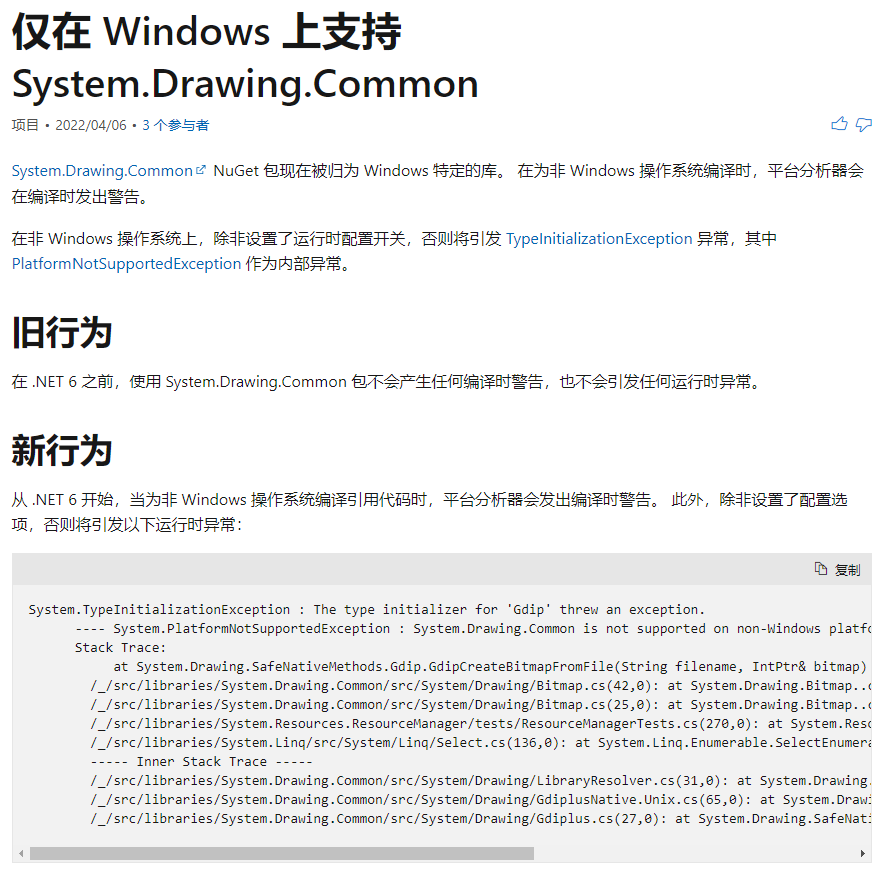 仅在 Windows 上支持 System.Drawing.Common

项目 • 2022/04/06 • 3 个参与者

System.Drawing.Common NuGet 包现在被归为 Windows 特定的库。 在为非 Windows 操作系统编译时，平台分析器会在编译时发出警告。

在非 Windows 操作系统上，除非设置了运行时配置开关，否则将引发 TypeInitializationException 异常，其中 PlatformNotSupportedException 作为内部异常。

旧行为

在 .NET 6 之前，使用 System.Drawing.Common 包不会产生任何编译时警告，也不会引发任何运行时异常。

新行为

从 .NET 6 开始，当为非 Windows 操作系统编译引用代码时，平台分析器会发出编译时警告。 此外，除非设置了配置选项，否则将引发以下运行时异常：

复制

System.TypeInitializationException : The type initializer for 'Gdip' threw an exception.
      ---- System.PlatformNotSupportedException : System.Drawing.Common is not supported on non-Windows platfo
      Stack Trace:
           at System.Drawing.SafeNativeMethods.Gdip.GdipCreateBitmapFromFile(String filename, IntPtr& bitmap)
        /_/src/libraries/System.Drawing.Common/src/System/Drawing/Bitmap.cs(42,0): at System.Drawing.Bitmap..c
        /_/src/libraries/System.Drawing.Common/src/System/Drawing/Bitmap.cs(25,0): at System.Drawing.Bitmap..c
        /_/src/libraries/System.Resources.ResourceManager/tests/ResourceManagerTests.cs(270,0): at System.Reso
        /_/src/libraries/System.Linq/src/System/Linq/Select.cs(136,0): at System.Linq.Enumerable.SelectEnumera
        ----- Inner Stack Trace -----
        /_/src/libraries/System.Drawing.Common/src/System/Drawing/LibraryResolver.cs(31,0): at System.Drawing.
        /_/src/libraries/System.Drawing.Common/src/System/Drawing/GdiplusNative.Unix.cs(65,0): at System.Drawi
        /_/src/libraries/System.Drawing.Common/src/System/Drawing/Gdiplus.cs(27,0): at System.Drawing.SafeNati